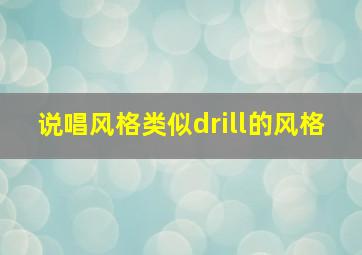 说唱风格类似drill的风格